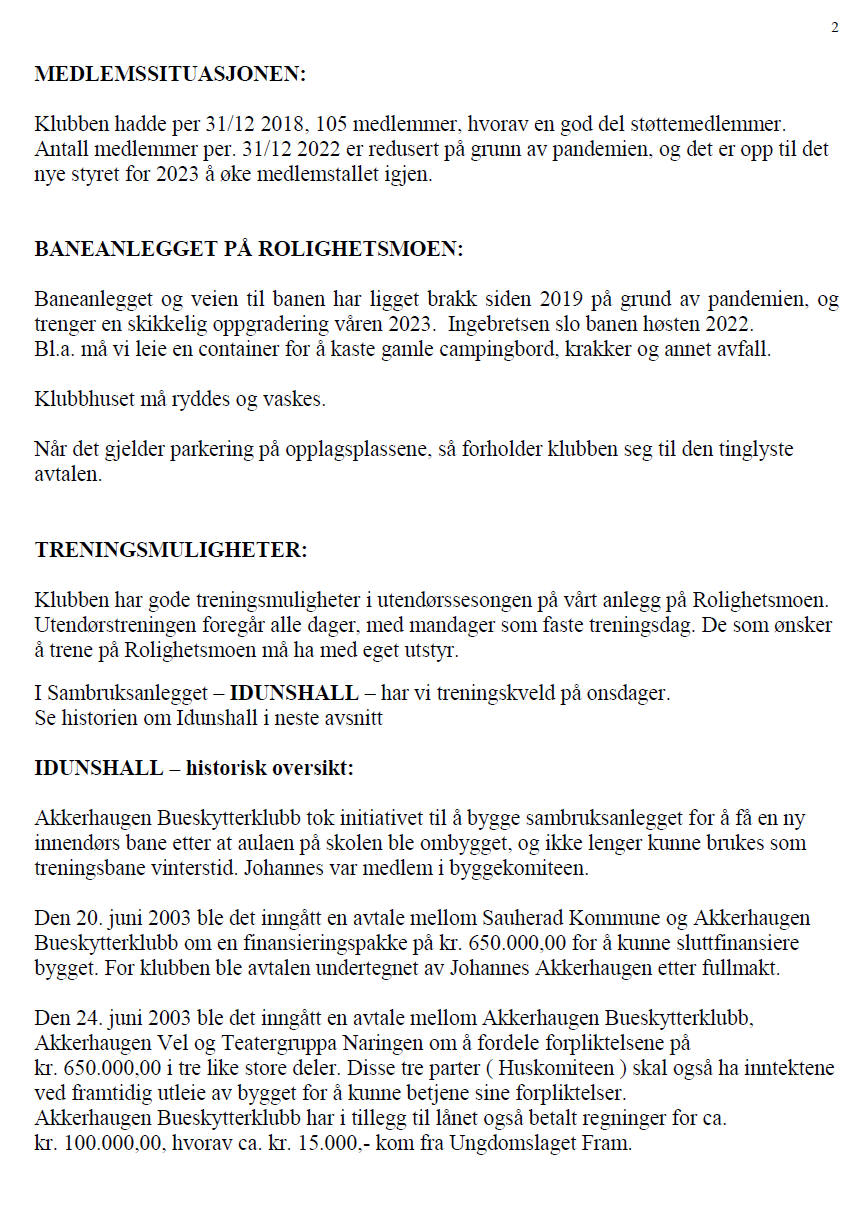 2

MEDLEMSSITUASJONEN:

Klubben hadde per 31/12 2018, 105 medlemmer, hvorav en god del støttemedlemmer. Antall medlemmer per. 31/12 2022 er redusert på grunn av pandemien, og det er opp til det nye styret for 2023 å øke medlemstallet igjen.

BANEANLEGGET PÅ ROLIGHETSMOEN:

Baneanlegget og veien til banen har ligget brakk siden 2019 på grund av pandemien, og trenger en skikkelig oppgradering våren 2023. Ingebretsen slo banen høsten 2022. Bl.a. må vi leie en container for å kaste gamle campingbord, krakker og annet avfall.

Klubbhuset må ryddes og vaskes.

Når det gjelder parkering på opplagsplassene, så forholder klubben seg til den tinglyste avtalen.

TRENINGSMULIGHETER:

Klubben har gode treningsmuligheter i utendørssesongen på vårt anlegg på Rolighetsmoen. Utendørstreningen foregår alle dager, med mandager som faste treningsdag. De som ønsker å trene på Rolighetsmoen må ha med eget utstyr.

I Sambruksanlegget – IDUNSHALL – har vi treningskveld på onsdager. Se historien om Idunshall i neste avsnitt

IDUNSHALL – historisk oversikt:

Akkerhaugen Bueskytterklubb tok initiativet til å bygge sambruksanlegget for å få en ny innendørs bane etter at aulaen på skolen ble ombygget, og ikke lenger kunne brukes som treningsbane vinterstid. Johannes var medlem i byggekomiteen.

Den 20. juni 2003 ble det inngått en avtale mellom Sauherad Kommune og Akkerhaugen Bueskytterklubb om en finansieringspakke på kr. 650.000,00 for å kunne sluttfinansiere bygget. For klubben ble avtalen undertegnet av Johannes Akkerhaugen etter fullmakt.

Den 24. juni 2003 ble det inngått en avtale mellom Akkerhaugen Bueskytterklubb, Akkerhaugen Vel og Teatergruppa Naringen om å fordele forpliktelsene på kr. 650.000,00 i tre like store deler. Disse tre parter ( Huskomiteen ) skal også ha inntektene ved framtidig utleie av bygget for å kunne betjene sine forpliktelser.
Akkerhaugen Bueskytterklubb har i tillegg til lånet også betalt regninger for ca. kr. 100.000,00, hvorav ca. kr. 15.000,- kom fra Ungdomslaget Fram.